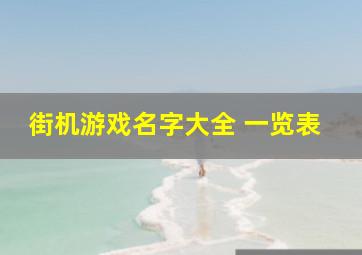 街机游戏名字大全 一览表